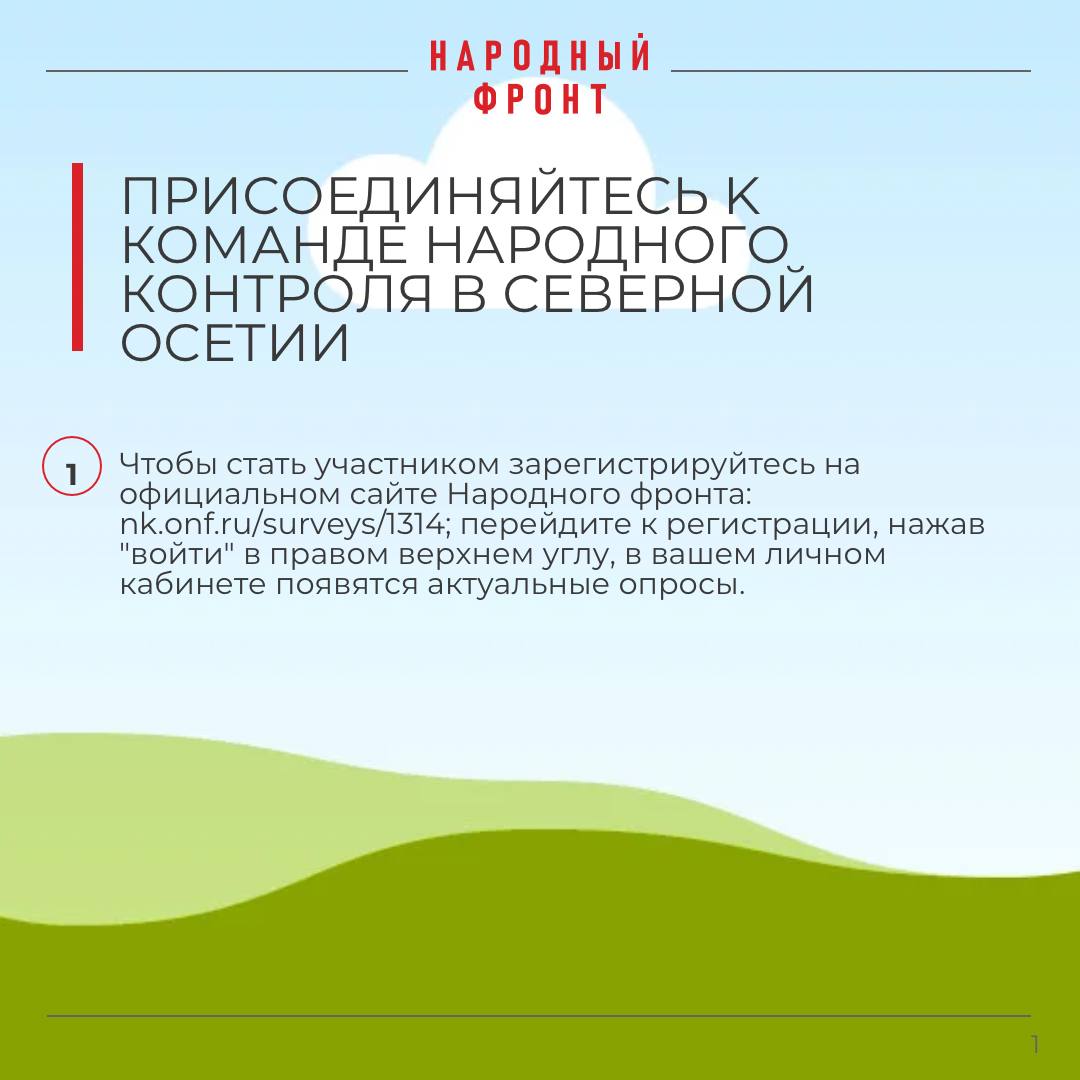 НАРОДНЫЙ
ФРОНТ

ПРИСОЕДИНЯЙТЕСЬ К КОМАНДЕ НАРОДНОГО КОНТРОЛЯ В СЕВЕРНОЙ ОСЕТИИ

1

Чтобы стать участником зарегистрируйтесь на официальном сайте Народного фронта: nk.onf.ru/surveys/1314; перейдите к регистрации, нажав "войти" в правом верхнем углу, в вашем личном кабинете появятся актуальные опросы.

1